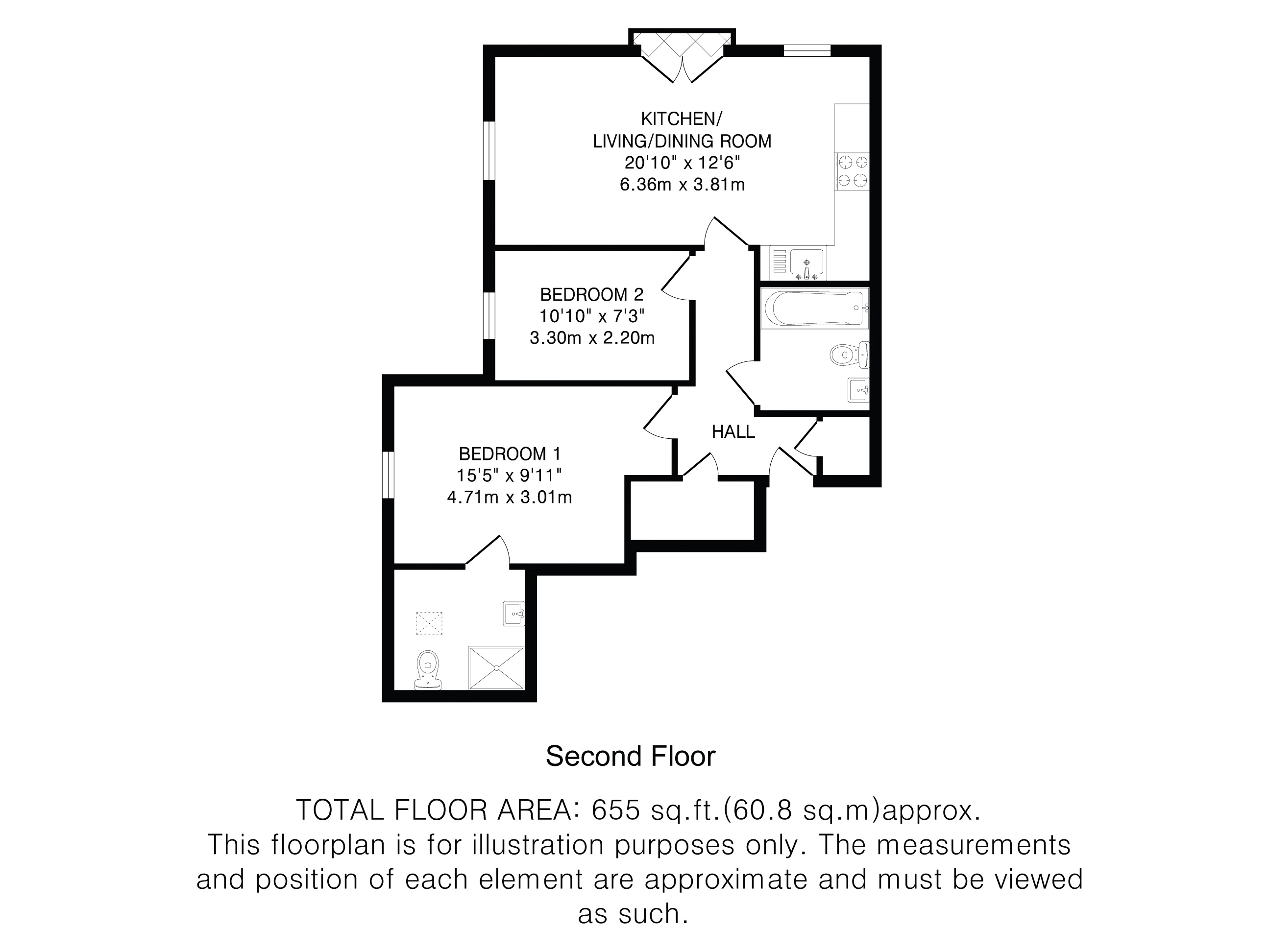 KITCHEN/
LIVING/DINING ROOM
20'10" x 12'6"
6.36m x 3.81m

BEDROOM 2
10'10" x 7'3"
3.30m x 2.20m

HALL

BEDROOM 1
15'5" x 9'11"
4.71m x 3.01m

Second Floor

TOTAL FLOOR AREA: 655 sq.ft.(60.8 sq.m)approx.
This floorplan is for illustration purposes only. The measurements and position of each element are approximate and must be viewed as such.